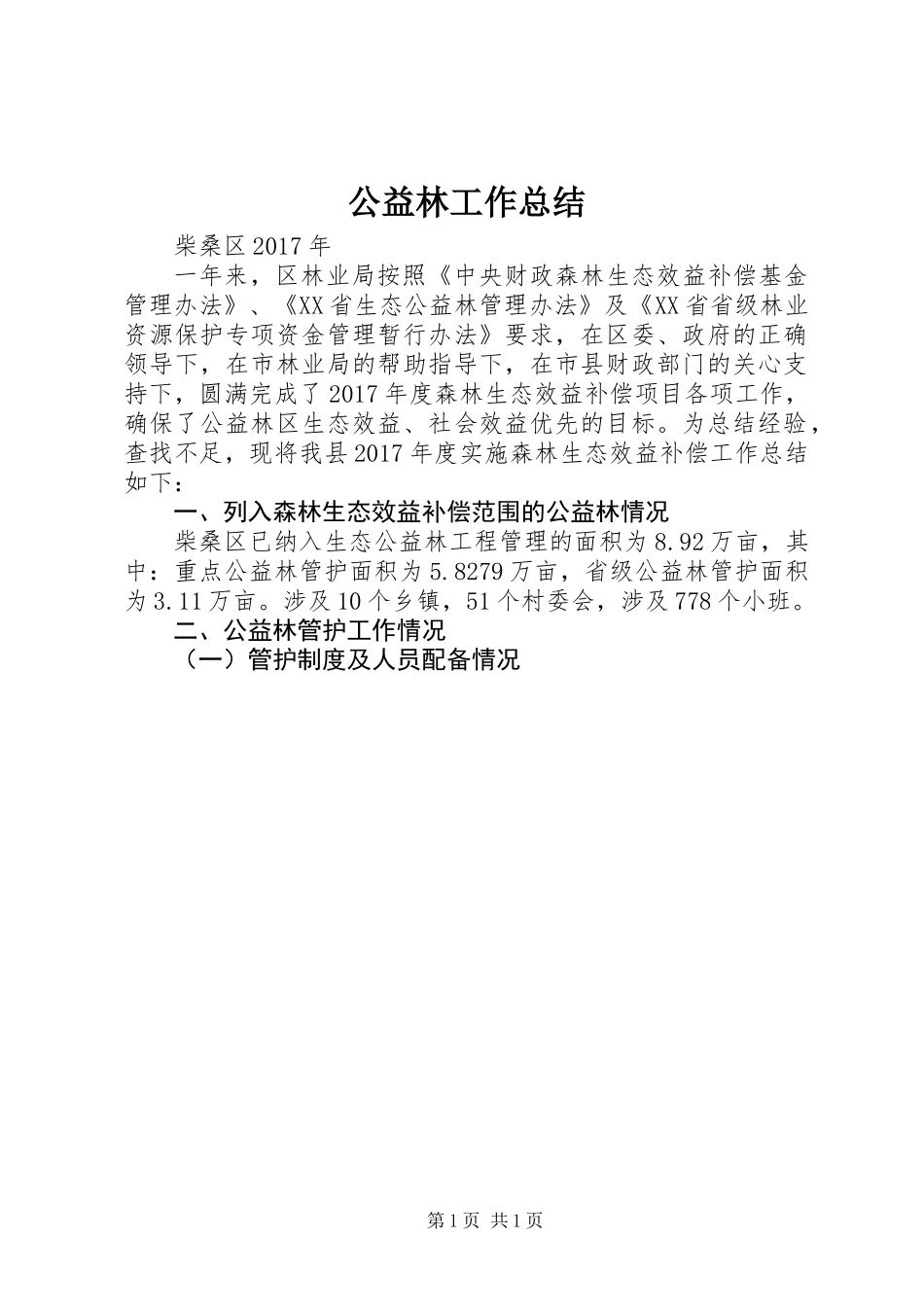 公益林工作总结

柴桑区2017年

一年来，区林业局按照《中央财政森林生态效益补偿基金管理办法》、《XX省生态公益林管理办法》及《XX省省级林业资源保护专项资金管理暂行办法》要求，在区委、政府的正确领导下，在市林业局的帮助指导下，在市县财政部门的关心支持下，圆满完成了2017年度森林生态效益补偿项目各项工作，确保了公益林区生态效益、社会效益优先的目标。为总结经验，查找不足，现将我县2017年度实施森林生态效益补偿工作总结如下：

一、列入森林生态效益补偿范围的公益林情况

柴桑区已纳入生态公益林工程管理的面积为8.92万亩，其中：重点公益林管护面积为5.8279万亩，省级公益林管护面积为3.11万亩。涉及10个乡镇，51个村委会，涉及778个小班。

二、公益林管护工作情况

（一）管护制度及人员配备情况

第1页 共1页